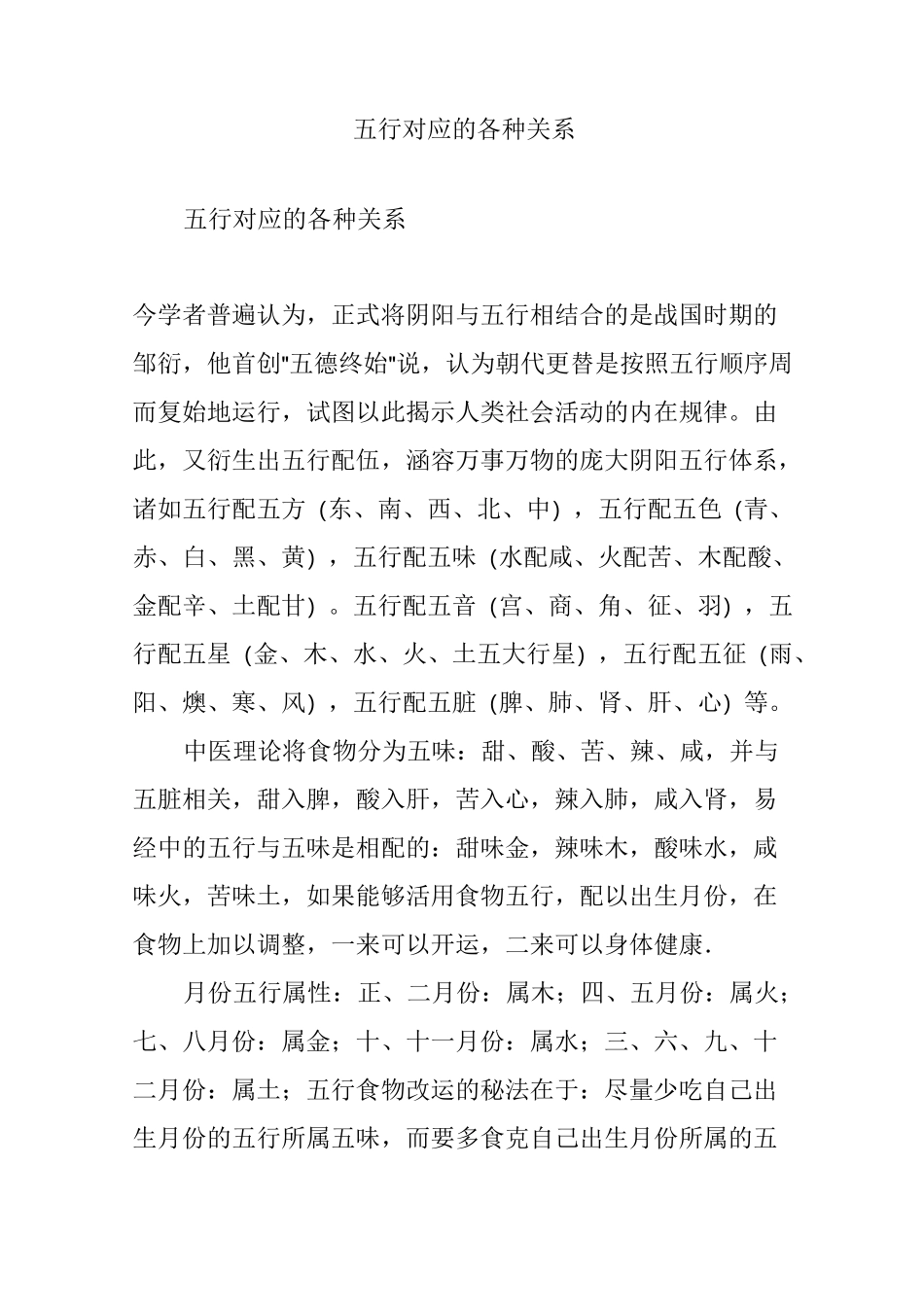 五行对应的各种关系

五行对应的各种关系

今学者普遍认为，正式将阴阳与五行相结合的是战国时期的邹衍，他首创“五德终始”说，认为朝代更替是按照五行顺序周而复始地运行，试图以此揭示人类社会活动的内在规律。由此，又衍生出五行配伍，涵容万事万物的庞大阴阳五行体系，诸如五行配五方（东、南、西、北、中），五行配五色（青、赤、白、黑、黄），五行配五味（水配咸、火配苦、木配酸、金配辛、土配甘）。五行配五音（宫、商、角、征、羽），五行配五星（金、木、水、火、土五大行星），五行配五征（雨、阳、燠、寒、风），五行配五脏（脾、肺、肾、肝、心）等。

中医理论将食物分为五味：甜、酸、苦、辣、咸，并与五脏相关，甜入脾，酸入肝，苦入心，辣入肺，咸入肾，易经中的五行与五味是相配的：甜味金，辣味木，酸味水，咸味火，苦味土，如果能够活用食物五行，配以出生月份，在食物上加以调整，一来可以开运，二来可以身体健康.

月份五行属性：正、二月份：属木；四、五月份：属火；七、八月份：属金；十、十一月份：属水；三、六、九、十二月份：属土；五行食物改运的秘法在于：尽量少吃自己出生月份的五行所属五味，而要多食克自己出生月份所属的五